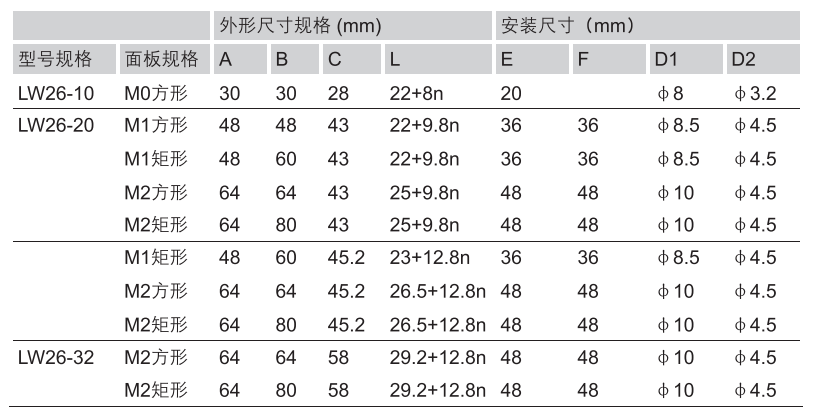 |  |  | 外形尺寸规格 (mm) |  |  |  | 安装尺寸（mm） |  |  |  |
|---|---|---|---|---|---|---|---|---|---|
| 型号规格 | 面板规格 | A | B | C | L | E | F | D1 | D2 |
| LW26-10 | M0方形 | 30 | 30 | 28 | 22+8n | 20 |  | ϕ8 | ϕ3.2 |
| LW26-20 | M1方形 | 48 | 48 | 43 | 22+9.8n | 36 | 36 | ϕ8.5 | ϕ4.5 |
|  | M1矩形 | 48 | 60 | 43 | 22+9.8n | 36 | 36 | ϕ8.5 | ϕ4.5 |
|  | M2方形 | 64 | 64 | 43 | 25+9.8n | 48 | 48 | ϕ10 | ϕ4.5 |
|  | M2矩形 | 64 | 80 | 43 | 25+9.8n | 48 | 48 | ϕ10 | ϕ4.5 |
|  | M1矩形 | 48 | 60 | 45.2 | 23+12.8n | 36 | 36 | ϕ8.5 | ϕ4.5 |
|  | M2方形 | 64 | 64 | 45.2 | 26.5+12.8n | 48 | 48 | ϕ10 | ϕ4.5 |
|  | M2矩形 | 64 | 80 | 45.2 | 26.5+12.8n | 48 | 48 | ϕ10 | ϕ4.5 |
| LW26-32 | M2方形 | 64 | 64 | 58 | 29.2+12.8n | 48 | 48 | ϕ10 | ϕ4.5 |
|  | M2矩形 | 64 | 80 | 58 | 29.2+12.8n | 48 | 48 | ϕ10 | ϕ4.5 |